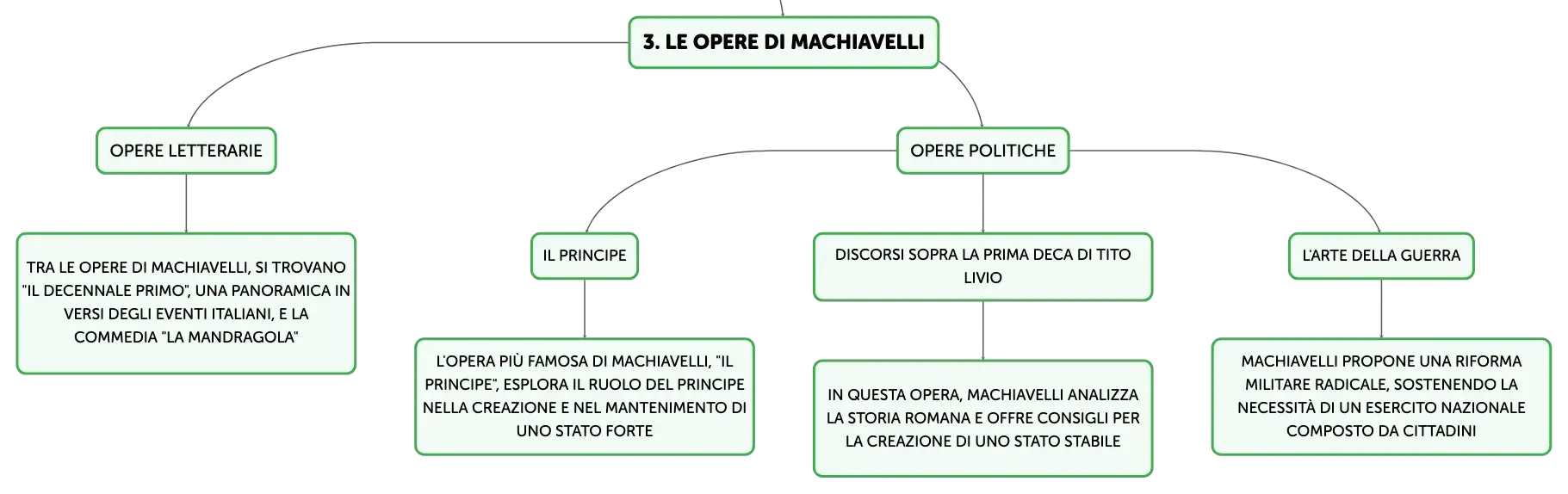 3. LE OPERE DI MACHIAVELLI

OPERE LETTERARIE

TRA LE OPERE DI MACHIAVELLI, SI TROVANO "IL DECENNALE PRIMO", UNA PANORAMICA IN VERSI DEGLI EVENTI ITALIANI, E LA COMMEDIA "LA MANDRAGOLA"

OPERE POLITICHE

IL PRINCIPE

L'OPERA PIÙ FAMOSA DI MACHIAVELLI, "IL PRINCIPE", ESPLORA IL RUOLO DEL PRINCIPE NELLA CREAZIONE E NEL MANTENIMENTO DI UNO STATO FORTE

DISCORSI SOPRA LA PRIMA DECA DI TITO LIVIO

IN QUESTA OPERA, MACHIAVELLI ANALIZZA LA STORIA ROMANA E OFFRE CONSIGLI PER LA CREAZIONE DI UNO STATO STABILE

L'ARTE DELLA GUERRA

MACHIAVELLI PROPONE UNA RIFORMA MILITARE RADICALE, SOSTENENDO LA NECESSITÀ DI UN ESERCITO NAZIONALE COMPOSTO DA CITTADINI